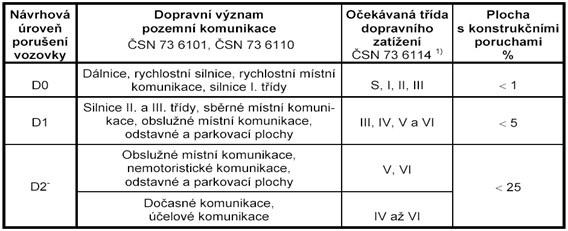 | Návrhová úroveň porušení vozovky | Dopravní význam pozemní komunikace ČSN 73 6101, ČSN 73 6110 | Očekávaná třída dopravního zatížení ČSN 73 6114 $^{1)}$ | Plocha s konstrukčními poruchami % |
|---|---|---|---|
| D0 | Dálnice, rychlostní silnice, rychlostní místní komunikace, silnice I. třídy | S, I, II, III | < 1 |
| D1 | Silnice II. a III. třídy, sběrné místní komunikace, obslužné místní komunikace, odstavné a parkovací plochy | III, IV, V a VI | < 5 |
| D2$^{-}$ | Obslužné místní komunikace, nemotoristické komunikace, odstavné a parkovací plochy | V, VI | < 25 |
| | Dočasné komunikace, účelové komunikace | IV až VI | |